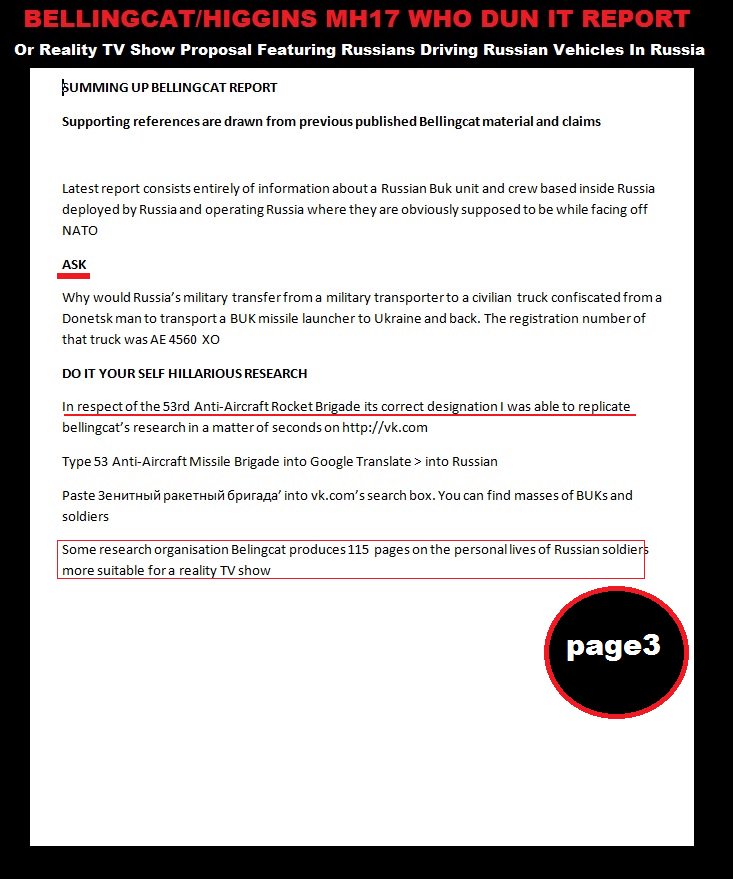 BELLINGCAT/HIGGINS MH17 WHO DUN IT REPORT
Or Reality TV Show Proposal Featuring Russians Driving Russian Vehicles In Russia

SUMMING UP BELLINGCAT REPORT

Supporting references are drawn from previous published Bellingcat material and claims

Latest report consists entirely of information about a Russian Buk unit and crew based inside Russia deployed by Russia and operating Russia where they are obviously supposed to be while facing off NATO

ASK

Why would Russia's military transfer from a military transporter to a civilian truck confiscated from a Donetsk man to transport a BUK missile launcher to Ukraine and back. The registration number of that truck was AE 4560 XO

DO IT YOUR SELF HILLARIOUS RESEARCH

In respect of the 53rd Anti-Aircraft Rocket Brigade its correct designation I was able to replicate bellingcat's research in a matter of seconds on http://vk.com

Type 53 Anti-Aircraft Missile Brigade into Google Translate > into Russian

Paste Зенитный ракетный бригада' into vk.com's search box. You can find masses of BUKs and soldiers

Some research organisation Belingcat produces 115 pages on the personal lives of Russian soldiers more suitable for a reality TV show

page3